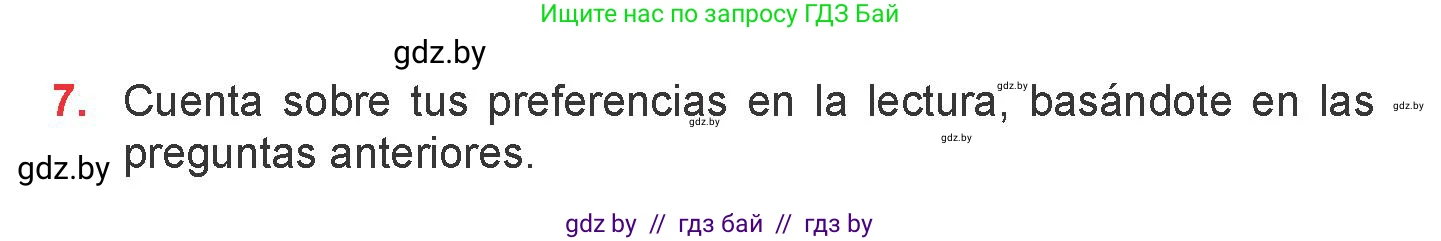 Ищите нас по запросу ГДЗ Бай

gdz.by

7. Cuenta sobre tus preferencias en la lectura, basándote en las preguntas anteriores.

gdz.by gdz.by gdz.by gdz.by gdz.by

gdz by // гдз бай // гдз by